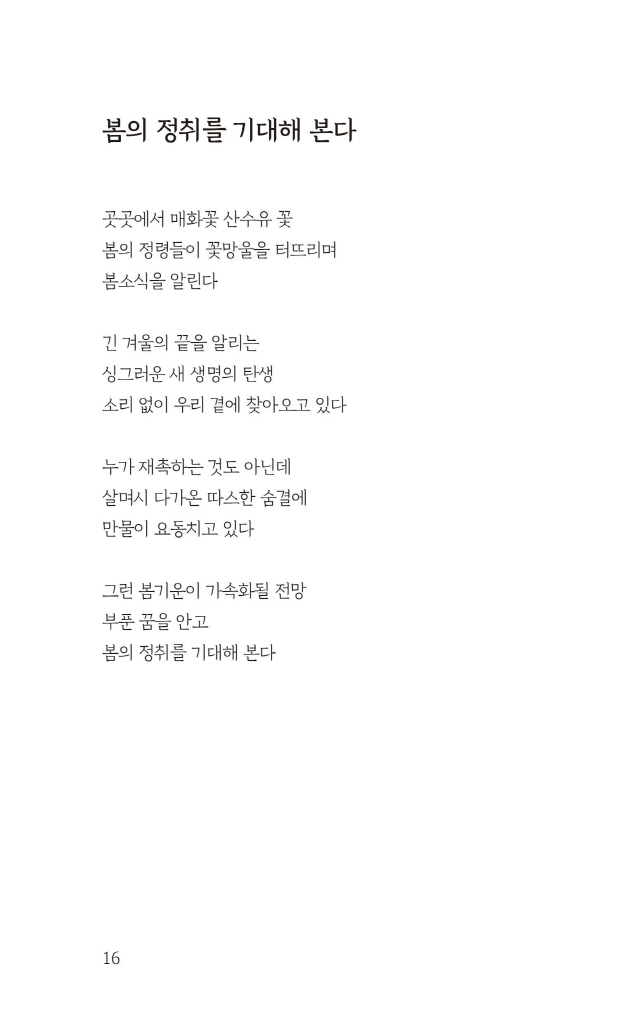 봄의 정취를 기대해 본다

곳곳에서 매화꽃 산수유 꽃
봄의 정령들이 꽃망울을 터뜨리며
봄소식을 알린다

긴 겨울의 끝을 알리는
싱그러운 새 생명의 탄생
소리 없이 우리 곁에 찾아오고 있다

누가 재촉하는 것도 아닌데
살며시 다가온 따스한 숨결에
만물이 요동치고 있다

그런 봄기운이 가속화될 전망
부푼 꿈을 안고
봄의 정취를 기대해 본다

16